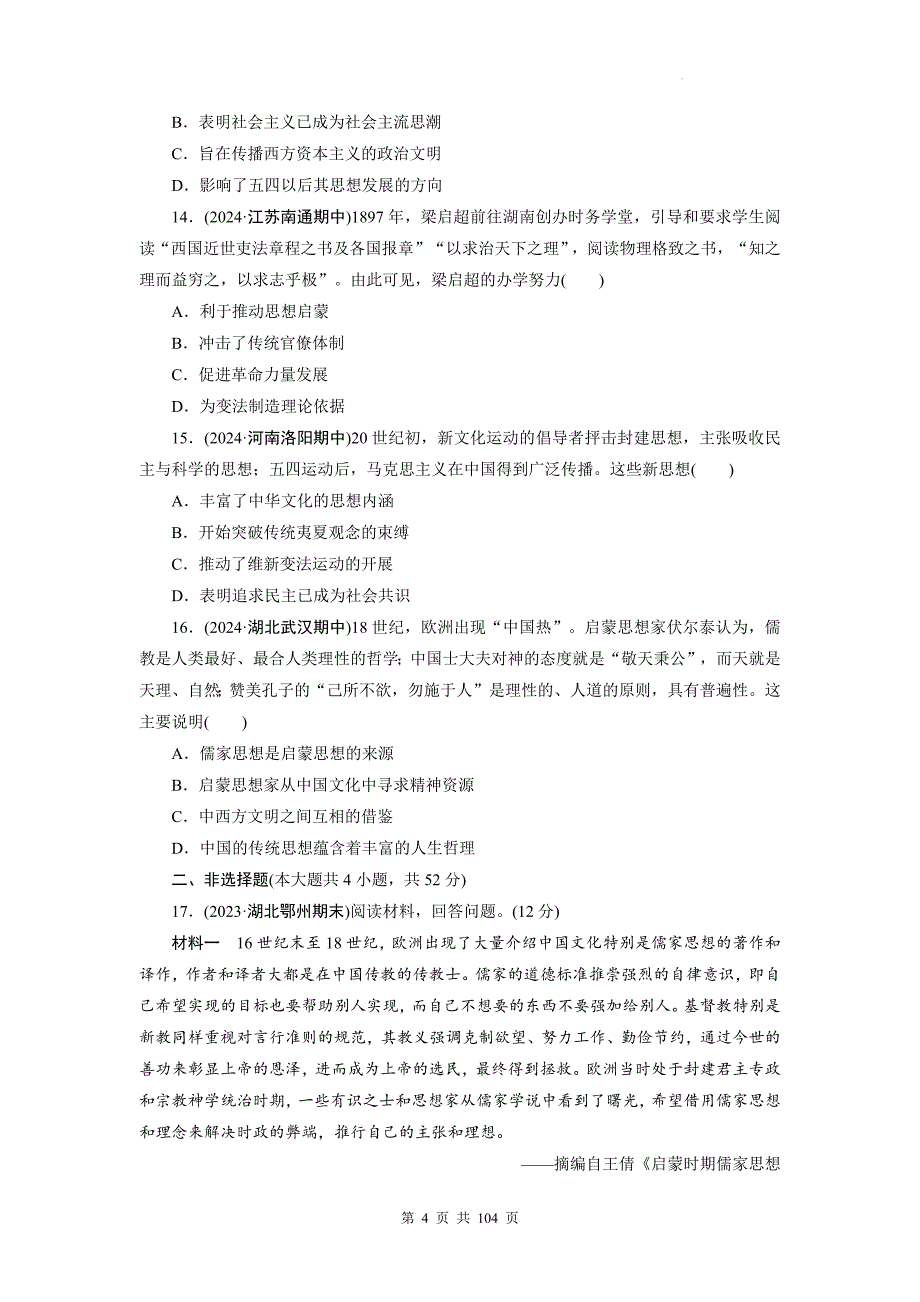 B．表明社会主义已成为社会主流思潮

C．旨在传播西方资本主义的政治文明

D．影响了五四以后其思想发展的方向

14．(2024·江苏南通期中)1897年，梁启超前往湖南创办时务学堂，引导和要求学生阅读“西国近世史法章程之书及各国报章”“以求治天下之理”，阅读物理格致之书，“知之理而益穷之，以求志乎极”。由此可见，梁启超的办学努力(　　)

A．利于推动思想启蒙

B．冲击了传统官僚体制

C．促进革命力量发展

D．为变法制造理论依据

15．(2024·河南洛阳期中)20世纪初，新文化运动的倡导者抨击封建思想，主张吸收民主与科学的思想；五四运动后，马克思主义在中国得到广泛传播。这些新思想(　　)

A．丰富了中华文化的思想内涵

B．开始突破传统夷夏观念的束缚

C．推动了维新变法运动的开展

D．表明追求民主已成为社会共识

16．(2024·湖北武汉期中)18世纪，欧洲出现“中国热”。启蒙思想家伏尔泰认为，儒教是人类最好、最合人类理性的哲学；中国士大夫对神的态度就是“敬天秉公”，而天就是天理、自然；赞美孔子的“己所不欲，勿施于人”是理性的、人道的原则，具有普遍性。这主要说明(　　)

A．儒家思想是启蒙思想的来源

B．启蒙思想家从中国文化中寻求精神资源

C．中西方文明之间互相的借鉴

D．中国的传统思想蕴含着丰富的人生哲理

二、非选择题(本大题共4小题，共52分)

17．(2023·湖北鄂州期末)阅读材料，回答问题。(12分)

材料一　16世纪末至18世纪，欧洲出现了大量介绍中国文化特别是儒家思想的著作和译作，作者和译者大都是在中国传教的传教士。儒家的道德标准推崇强烈的自律意识，即自己希望实现的目标也要帮助别人实现，而自己不想要的东西不要强加给别人。基督教特别是新教同样重视对言行准则的规范，其教义强调克制欲望、努力工作、勤俭节约，通过今世的善功来彰显上帝的恩泽，进而成为上帝的选民，最终得到拯救。欧洲当时处于封建君主专政和宗教神学统治时期，一些有识之士和思想家从儒家学说中看到了曙光，希望借用儒家思想和理念来解决时政的弊端，推行自己的主张和理想。

——摘编自王倩《启蒙时期儒家思想

第 4 页 共 104 页